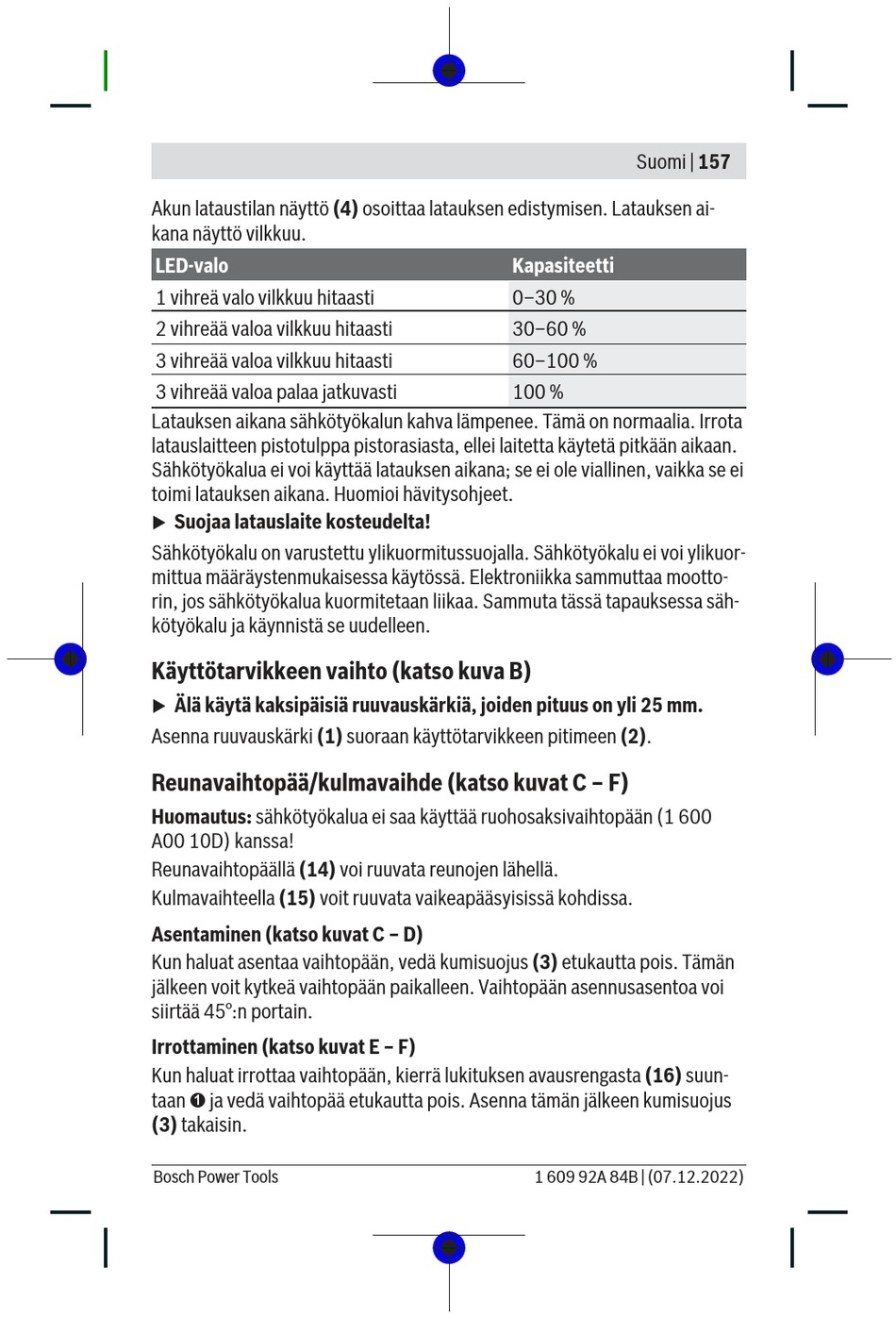 Suomi | 157

Akun lataustilan näyttö (4) osoittaa latauksen edistymisen. Latauksen aikana näyttö vilkkuu.

| LED-valo | Kapasiteetti |
|---|---|
| 1 vihreä valo vilkkuu hitaasti | 0–30 % |
| 2 vihreää valoa vilkkuu hitaasti | 30–60 % |
| 3 vihreää valoa vilkkuu hitaasti | 60–100 % |
| 3 vihreää valoa palaa jatkuvasti | 100 % |

Latauksen aikana sähkötyökalun kahva lämpenee. Tämä on normaalia. Irrota latauslaitteen pistotulppa pistorasiasta, ellei laitetta käytetä pitkään aikaan.
Sähkötyökalua ei voi käyttää latauksen aikana; se ei ole viallinen, vaikka se ei toimi latauksen aikana. Huomioi hävitysohjeet.

▶ Suojaa latauslaite kosteudelta!

Sähkötyökalu on varustettu ylikuormitussuojalla. Sähkötyökalu ei voi ylikuormittua määräystenmukaisessa käytössä. Elektroniikka sammuttaa moottorin, jos sähkötyökalua kuormitetaan liikaa. Sammuta tässä tapauksessa sähkötyökalu ja käynnistä se uudelleen.

Käyttötarvikkeen vaihto (katso kuva B)

▶ Älä käytä kaksipäisiä ruuvauskärkiä, joiden pituus on yli 25 mm.

Asenna ruuvauskärki (1) suoraan käyttötarvikkeen pitimeen (2).

Reunavaihtopää/kulmavaihde (katso kuvat C – F)

Huomautus: sähkötyökalua ei saa käyttää ruohosaksivaihtopään (1 600 A00 10D) kanssa!

Reunavaihtopäällä (14) voi ruuvata reunojen lähellä.

Kulmavaihteella (15) voit ruuvata vaikeapääsyisissä kohdissa.

Asentaminen (katso kuvat C – D)

Kun haluat asentaa vaihtopään, vedä kumisuojus (3) etukautta pois. Tämän jälkeen voit kytkeä vaihtopään paikalleen. Vaihtopään asennusasentoa voi siirtää 45°:n portain.

Irrottaminen (katso kuvat E – F)

Kun haluat irrottaa vaihtopään, kierrä lukituksen avausrengasta (16) suuntaan ❶ ja vedä vaihtopää etukautta pois. Asenna tämän jälkeen kumisuojus (3) takaisin.

Bosch Power Tools 1 609 92A 84B | (07.12.2022)